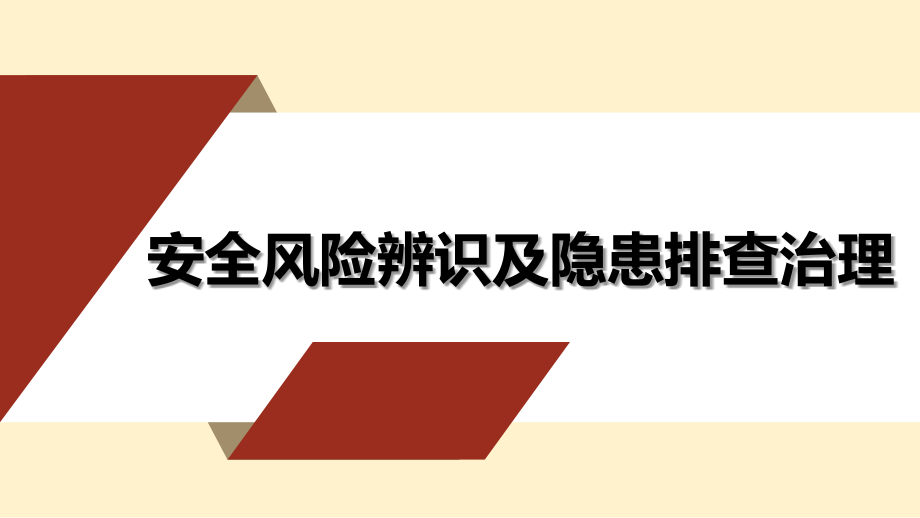 安全风险辨识及隐患排查治理